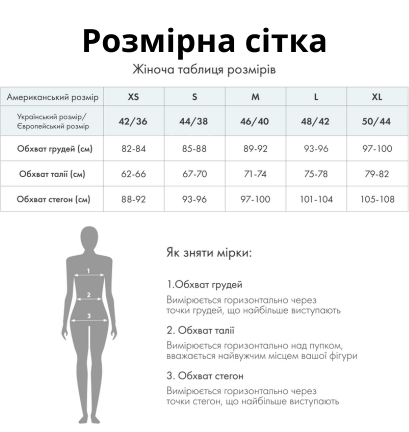 Розмірна сітка

Жіноча таблиця розмірів

| Американський розмір | XS | S | M | L | XL |
|---|---|---|---|---|---|
| Український розмір/ Європейський розмір | 42/36 | 44/38 | 46/40 | 48/42 | 50/44 |
| Обхват грудей (см) | 82-84 | 85-88 | 89-92 | 93-96 | 97-100 |
| Обхват талії (см) | 62-66 | 67-70 | 71-74 | 75-78 | 79-82 |
| Обхват стегон (см) | 88-92 | 93-96 | 97-100 | 101-104 | 105-108 |

1
2
3

Як зняти мірки:

1.Обхват грудей

Вимірюється горизонтально через точки грудей, що найбільше виступають

2. Обхват талії

Вимірюється горизонтально над пупком, вважається найвужчим місцем вашої фігури

3. Обхват стегон

Вимірюється горизонтально через точки стегон, що найбільше виступають